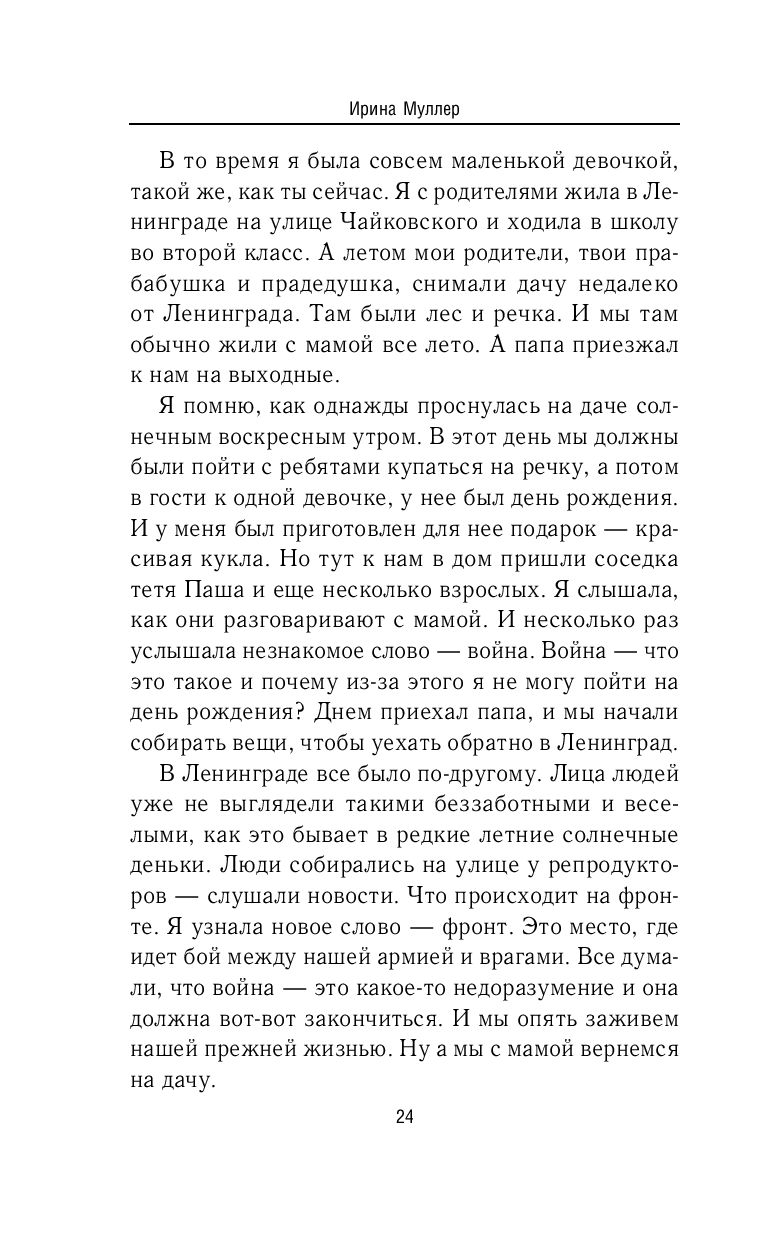 Ирина Муллер

В то время я была совсем маленькой девочкой, такой же, как ты сейчас. Я с родителями жила в Ленинграде на улице Чайковского и ходила в школу во второй класс. А летом мои родители, твои прабабушка и прадедушка, снимали дачу недалеко от Ленинграда. Там были лес и речка. И мы там обычно жили с мамой все лето. А папа приезжал к нам на выходные.

Я помню, как однажды проснулась на даче солнечным воскресным утром. В этот день мы должны были пойти с ребятами купаться на речку, а потом в гости к одной девочке, у нее был день рождения. И у меня был приготовлен для нее подарок — красивая кукла. Но тут к нам в дом пришли соседка тетя Паша и еще несколько взрослых. Я слышала, как они разговаривают с мамой. И несколько раз услышала незнакомое слово — война. Война — что это такое и почему из-за этого я не могу пойти на день рождения? Днем приехал папа, и мы начали собирать вещи, чтобы уехать обратно в Ленинград.

В Ленинграде все было по-другому. Лица людей уже не выглядели такими беззаботными и веселыми, как это бывает в редкие летние солнечные деньки. Люди собирались на улице у репродукторов — слушали новости. Что происходит на фронте. Я узнала новое слово — фронт. Это место, где идет бой между нашей армией и врагами. Все думали, что война — это какое-то недоразумение и она должна вот-вот закончиться. И мы опять заживем нашей прежней жизнью. Ну а мы с мамой вернемся на дачу.

24